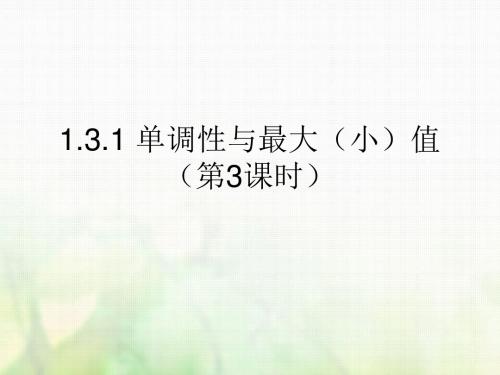 1.3.1 单调性与最大（小）值
（第3课时）